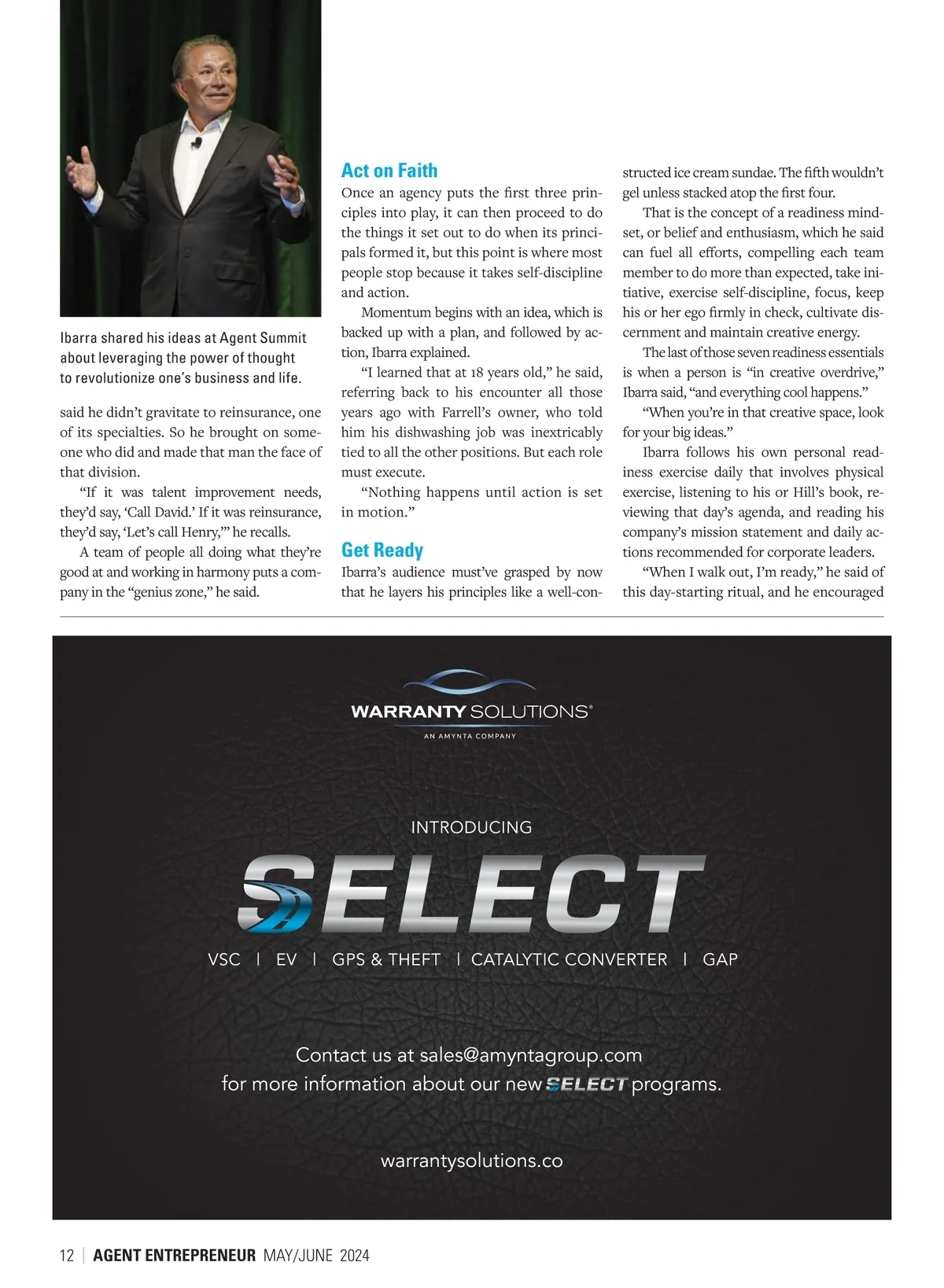 Ibarra shared his ideas at Agent Summit about leveraging the power of thought to revolutionize one's business and life.

said he didn't gravitate to reinsurance, one of its specialties. So he brought on someone who did and made that man the face of that division.

"If it was talent improvement needs, they'd say, 'Call David.' If it was reinsurance, they'd say, 'Let's call Henry,'" he recalls.

A team of people all doing what they're good at and working in harmony puts a company in the "genius zone," he said.

Act on Faith

Once an agency puts the first three principles into play, it can then proceed to do the things it set out to do when its principals formed it, but this point is where most people stop because it takes self-discipline and action.

Momentum begins with an idea, which is backed up with a plan, and followed by action, Ibarra explained.

"I learned that at 18 years old," he said, referring back to his encounter all those years ago with Farrell's owner, who told him his dishwashing job was inextricably tied to all the other positions. But each role must execute.

"Nothing happens until action is set in motion."

Get Ready

Ibarra's audience must've grasped by now that he layers his principles like a well-constructed ice cream sundae. The fifth wouldn't gel unless stacked atop the first four.

That is the concept of a readiness mindset, or belief and enthusiasm, which he said can fuel all efforts, compelling each team member to do more than expected, take initiative, exercise self-discipline, focus, keep his or her ego firmly in check, cultivate discernment and maintain creative energy.

The last of those seven readiness essentials is when a person is "in creative overdrive," Ibarra said, "and everything cool happens."

"When you're in that creative space, look for your big ideas."

Ibarra follows his own personal readiness exercise daily that involves physical exercise, listening to his or Hill's book, reviewing that day's agenda, and reading his company's mission statement and daily actions recommended for corporate leaders.

"When I walk out, I'm ready," he said of this day-starting ritual, and he encouraged

WARRANTY SOLUTIONS®
AN AMYNTA COMPANY

INTRODUCING
SELECT
VSC | EV | GPS & THEFT | CATALYTIC CONVERTER | GAP

Contact us at sales@amyntagroup.com
for more information about our new SELECT programs.

warrantysolutions.co

12 | AGENT ENTREPRENEUR MAY/JUNE 2024